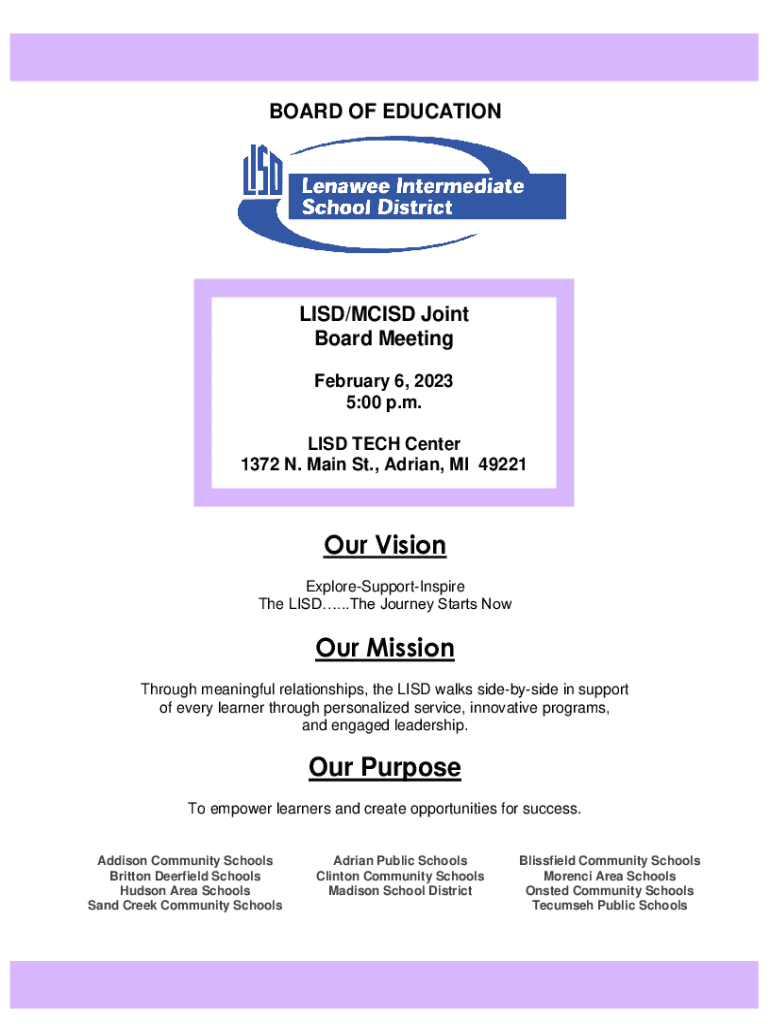 BOARD OF EDUCATION

LISD

Lenawee Intermediate School District

LISD/MCISD Joint Board Meeting

February 6, 2023
5:00 p.m.

LISD TECH Center
1372 N. Main St., Adrian, MI 49221

Our Vision

Explore-Support-Inspire
The LISD…...The Journey Starts Now

Our Mission

Through meaningful relationships, the LISD walks side-by-side in support of every learner through personalized service, innovative programs, and engaged leadership.

Our Purpose

To empower learners and create opportunities for success.

Addison Community Schools
Britton Deerfield Schools
Hudson Area Schools
Sand Creek Community Schools

Adrian Public Schools
Clinton Community Schools
Madison School District

Blissfield Community Schools
Morenci Area Schools
Onsted Community Schools
Tecumseh Public Schools